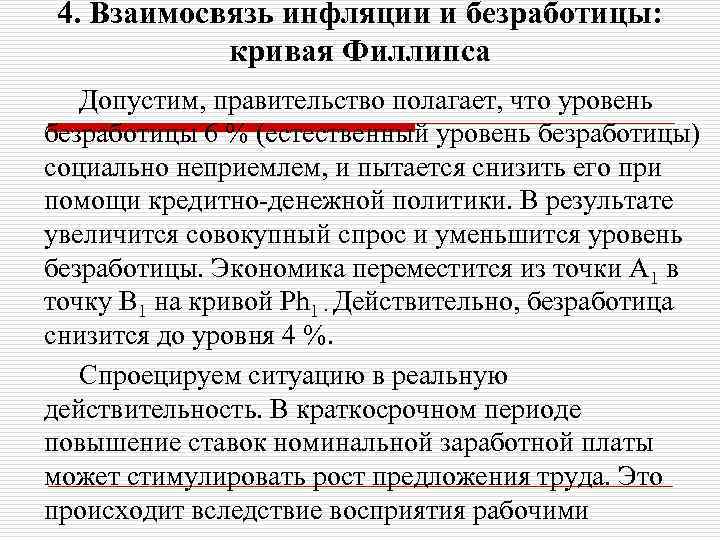 4. Взаимосвязь инфляции и безработицы: кривая Филлипса

Допустим, правительство полагает, что уровень безработицы 6 % (естественный уровень безработицы) социально неприемлем, и пытается снизить его при помощи кредитно-денежной политики. В результате увеличится совокупный спрос и уменьшится уровень безработицы. Экономика переместится из точки $A_1$ в точку $B_1$ на кривой $Ph_1$ . Действительно, безработица снизится до уровня 4 %.

Спроецируем ситуацию в реальную действительность. В краткосрочном периоде повышение ставок номинальной заработной платы может стимулировать рост предложения труда. Это происходит вследствие восприятия рабочими